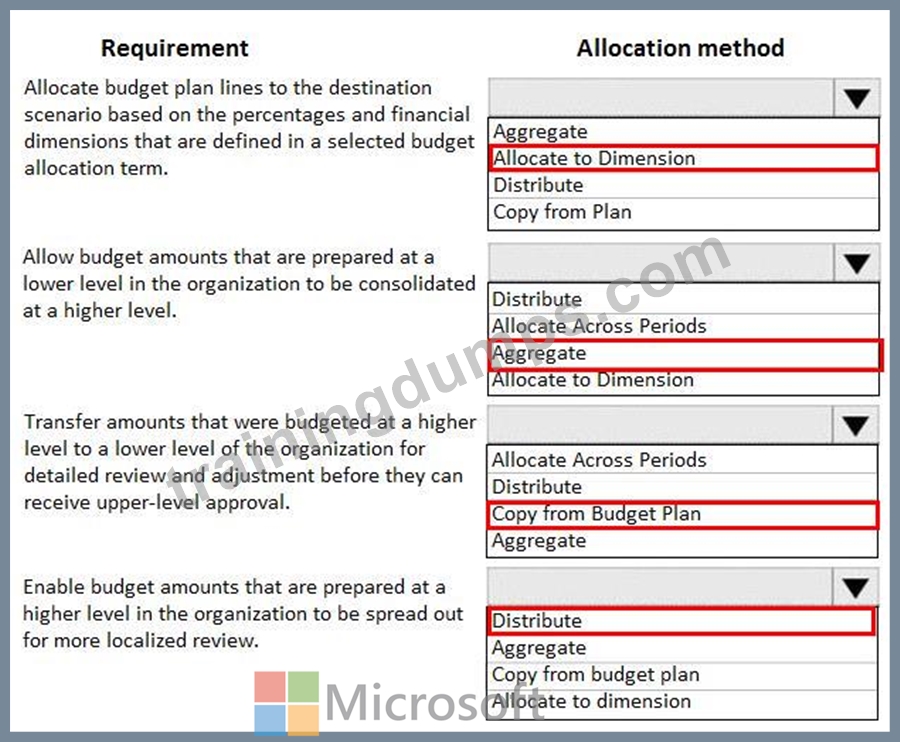 | Requirement | Allocation method |
|---|---|
| Allocate budget plan lines to the destination scenario based on the percentages and financial dimensions that are defined in a selected budget allocation term. | Aggregate<br>Allocate to Dimension<br>Distribute<br>Copy from Plan |
| Allow budget amounts that are prepared at a lower level in the organization to be consolidated at a higher level. | Distribute<br>Allocate Across Periods<br>Aggregate<br>Allocate to Dimension |
| Transfer amounts that were budgeted at a higher level to a lower level of the organization for detailed review and adjustment before they can receive upper-level approval. | Allocate Across Periods<br>Distribute<br>Copy from Budget Plan<br>Aggregate |
| Enable budget amounts that are prepared at a higher level in the organization to be spread out for more localized review. | Distribute<br>Aggregate<br>Copy from budget plan<br>Allocate to dimension |

trainingdumps.com

Microsoft